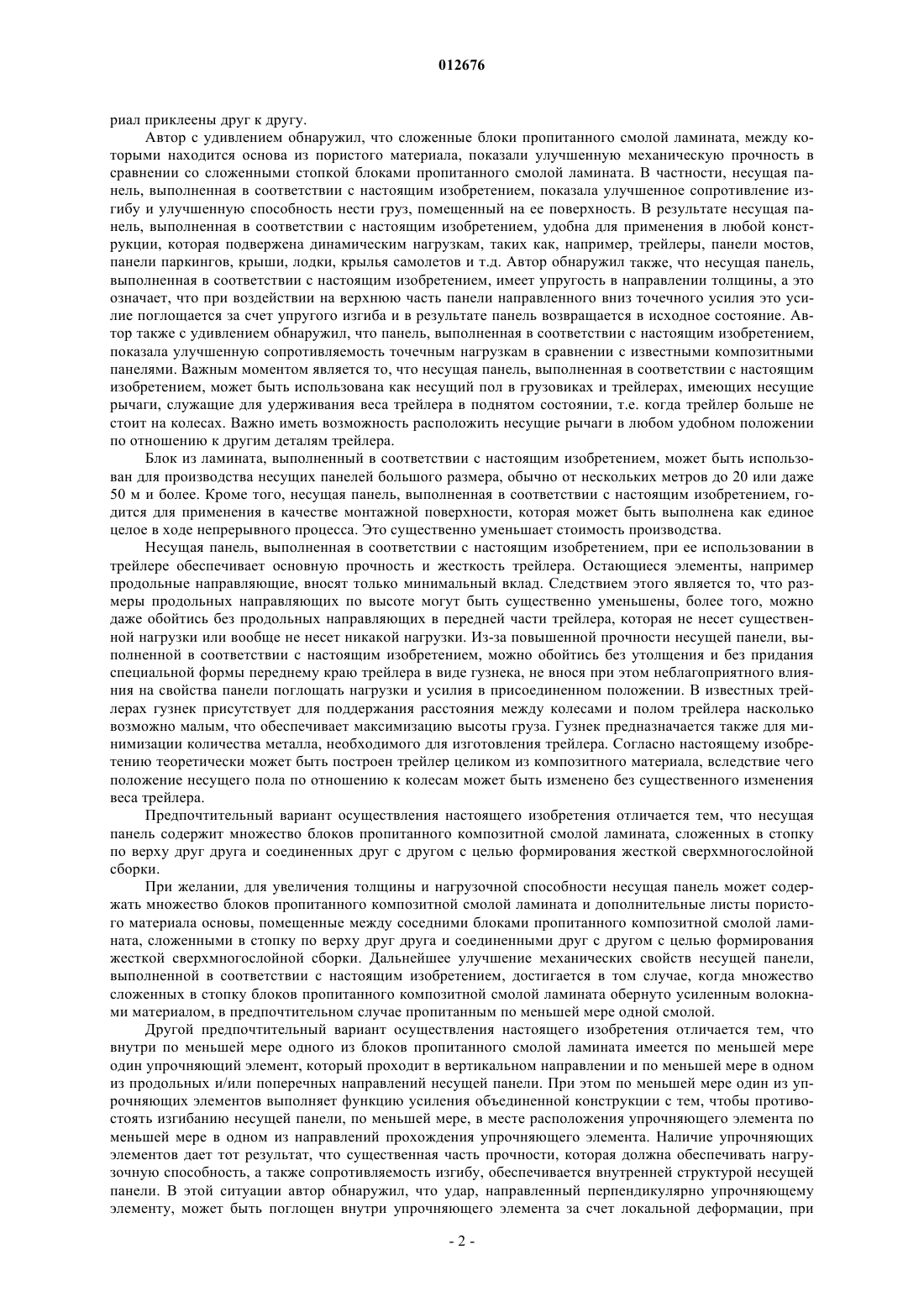 012676

риал приклеены друг к другу.

Автор с удивлением обнаружил, что сложенные блоки пропитанного смолой ламината, между которыми находится основа из пористого материала, показали улучшенную механическую прочность в сравнении со сложенными стопкой блоками пропитанного смолой ламината. В частности, несущая панель, выполненная в соответствии с настоящим изобретением, показала улучшенное сопротивление изгибу и улучшенную способность нести груз, помещенный на ее поверхность. В результате несущая панель, выполненная в соответствии с настоящим изобретением, удобна для применения в любой конструкции, которая подвержена динамическим нагрузкам, таких как, например, трейлеры, панели мостов, панели паркингов, крыши, лодки, крылья самолетов и т.д. Автор обнаружил также, что несущая панель, выполненная в соответствии с настоящим изобретением, имеет упругость в направлении толщины, а это означает, что при воздействии на верхнюю часть панели направленного вниз точечного усилия это усилие поглощается за счет упругого изгиба и в результате панель возвращается в исходное состояние. Автор также с удивлением обнаружил, что панель, выполненная в соответствии с настоящим изобретением, показала улучшенную сопротивляемость точечным нагрузкам в сравнении с известными композитными панелями. Важным моментом является то, что несущая панель, выполненная в соответствии с настоящим изобретением, может быть использована как несущий пол в грузовиках и трейлерах, имеющих несущие рычаги, служащие для удерживания веса трейлера в поднятом состоянии, т.е. когда трейлер больше не стоит на колесах. Важно иметь возможность расположить несущие рычаги в любом удобном положении по отношению к другим деталям трейлера.

Блок из ламината, выполненный в соответствии с настоящим изобретением, может быть использован для производства несущих панелей большого размера, обычно от нескольких метров до 20 или даже 50 м и более. Кроме того, несущая панель, выполненная в соответствии с настоящим изобретением, годится для применения в качестве монтажной поверхности, которая может быть выполнена как единое целое в ходе непрерывного процесса. Это существенно уменьшает стоимость производства.

Несущая панель, выполненная в соответствии с настоящим изобретением, при ее использовании в трейлере обеспечивает основную прочность и жесткость трейлера. Остающиеся элементы, например продольные направляющие, вносят только минимальный вклад. Следствием этого является то, что размеры продольных направляющих по высоте могут быть существенно уменьшены, более того, можно даже обойтись без продольных направляющих в передней части трейлера, которая не несет существенной нагрузки или вообще не несет никакой нагрузки. Из-за повышенной прочности несущей панели, выполненной в соответствии с настоящим изобретением, можно обойтись без утолщения и без придания специальной формы переднему краю трейлера в виде гузнека, не внося при этом неблагоприятного влияния на свойства панели поглощать нагрузки и усилия в присоединенном положении. В известных трейлерах гузнек присутствует для поддержания расстояния между колесами и полом трейлера насколько возможно малым, что обеспечивает максимизацию высоты груза. Гузнек предназначается также для минимизации количества металла, необходимого для изготовления трейлера. Согласно настоящему изобретению теоретически может быть построен трейлер целиком из композитного материала, вследствие чего положение несущего пола по отношению к колесам может быть изменено без существенного изменения веса трейлера.

Предпочтительный вариант осуществления настоящего изобретения отличается тем, что несущая панель содержит множество блоков пропитанного композитной смолой ламината, сложенных в стопку по верху друг друга и соединенных друг с другом с целью формирования жесткой сверхмногослойной сборки.

При желании, для увеличения толщины и нагрузочной способности несущая панель может содержать множество блоков пропитанного композитной смолой ламината и дополнительные листы пористого материала основы, помещенные между соседними блоками пропитанного композитной смолой ламината, сложенными в стопку по верху друг друга и соединенными друг с другом с целью формирования жесткой сверхмногослойной сборки. Дальнейшее улучшение механических свойств несущей панели, выполненной в соответствии с настоящим изобретением, достигается в том случае, когда множество сложенных в стопку блоков пропитанного композитной смолой ламината обернуто усиленным волокнами материалом, в предпочтительном случае пропитанным по меньшей мере одной смолой.

Другой предпочтительный вариант осуществления настоящего изобретения отличается тем, что внутри по меньшей мере одного из блоков пропитанного смолой ламината имеется по меньшей мере один упрочняющий элемент, который проходит в вертикальном направлении и по меньшей мере в одном из продольных и/или поперечных направлений несущей панели. При этом по меньшей мере один из упрочняющих элементов выполняет функцию усиления объединенной конструкции с тем, чтобы противостоять изгибанию несущей панели, по меньшей мере, в месте расположения упрочняющего элемента по меньшей мере в одном из направлений прохождения упрочняющего элемента. Наличие упрочняющих элементов дает тот результат, что существенная часть прочности, которая должна обеспечивать нагрузочную способность, а также сопротивляемость изгибу, обеспечивается внутренней структурой несущей панели. В этой ситуации автор обнаружил, что удар, направленный перпендикулярно упрочняющему элементу, может быть поглощен внутри упрочняющего элемента за счет локальной деформации, при

- 2 -